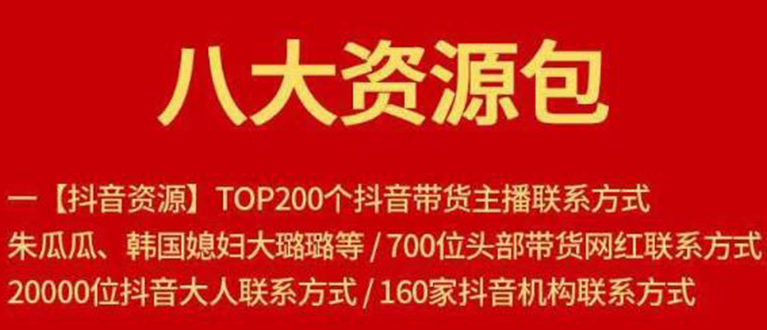 八大资源包

一【抖音资源】TOP200个抖音带货主播联系方式
朱瓜瓜、韩国媳妇大璐璐等 / 700位头部带货网红联系方式
20000位抖音大人联系方式 / 160家抖音机构联系方式